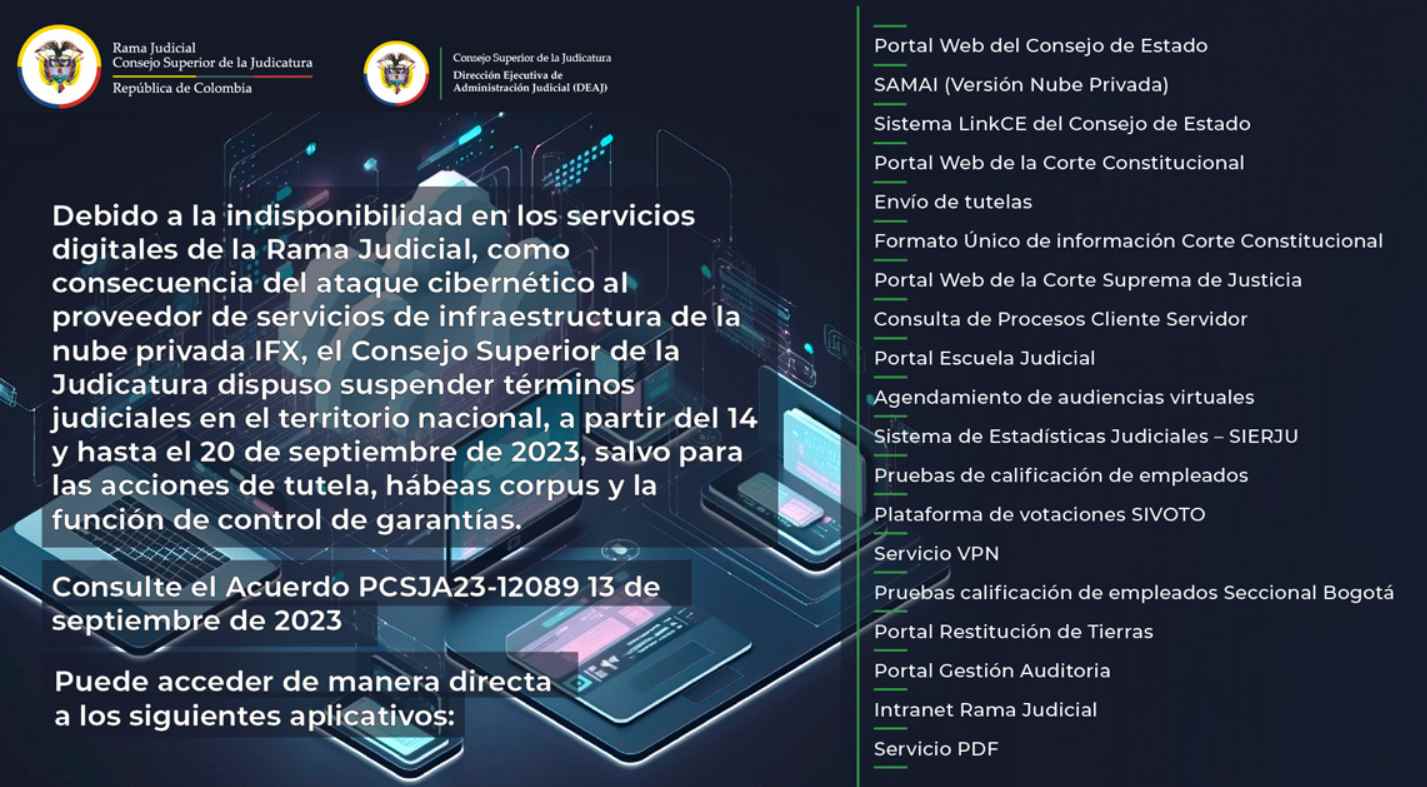 Rama Judicial
Consejo Superior de la Judicatura
República de Colombia

Consejo Superior de la Judicatura
Dirección Ejecutiva de
Administración Judicial (DEAJ)

Debido a la indisponibilidad en los servicios digitales de la Rama Judicial, como consecuencia del ataque cibernético al proveedor de servicios de infraestructura de la nube privada IFX, el Consejo Superior de la Judicatura dispuso suspender términos judiciales en el territorio nacional, a partir del 14 y hasta el 20 de septiembre de 2023, salvo para las acciones de tutela, hábeas corpus y la función de control de garantías.

Consulte el Acuerdo PCSJA23-12089 13 de septiembre de 2023

Puede acceder de manera directa a los siguientes aplicativos:

Portal Web del Consejo de Estado
SAMAI (Versión Nube Privada)
Sistema LinkCE del Consejo de Estado
Portal Web de la Corte Constitucional
Envío de tutelas
Formato Único de información Corte Constitucional
Portal Web de la Corte Suprema de Justicia
Consulta de Procesos Cliente Servidor
Portal Escuela Judicial
Agendamiento de audiencias virtuales
Sistema de Estadísticas Judiciales – SIERJU
Pruebas de calificación de empleados
Plataforma de votaciones SIVOTO
Servicio VPN
Pruebas calificación de empleados Seccional Bogotá
Portal Restitución de Tierras
Portal Gestión Auditoria
Intranet Rama Judicial
Servicio PDF